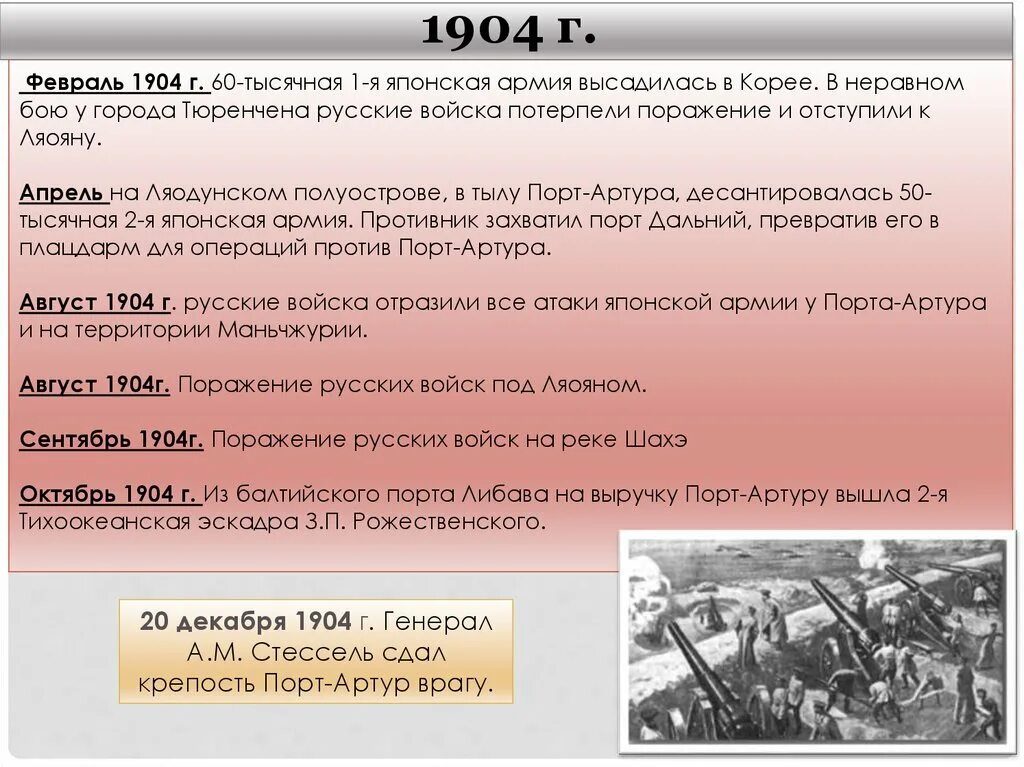 1904 г.

Февраль 1904 г. 60-тысячная 1-я японская армия высадилась в Корее. В неравном бою у города Тюренчена русские войска потерпели поражение и отступили к Ляояну.

Апрель на Ляодунском полуострове, в тылу Порт-Артура, десантировалась 50-тысячная 2-я японская армия. Противник захватил порт Дальний, превратив его в плацдарм для операций против Порт-Артура.

Август 1904 г. русские войска отразили все атаки японской армии у Порта-Артура и на территории Маньчжурии.

Август 1904г. Поражение русских войск под Ляояном.

Сентябрь 1904г. Поражение русских войск на реке Шахэ

Октябрь 1904 г. Из балтийского порта Либава на выручку Порт-Артуру вышла 2-я Тихоокеанская эскадра З.П. Рожественского.

20 декабря 1904 г. Генерал А.М. Стессель сдал крепость Порт-Артур врагу.